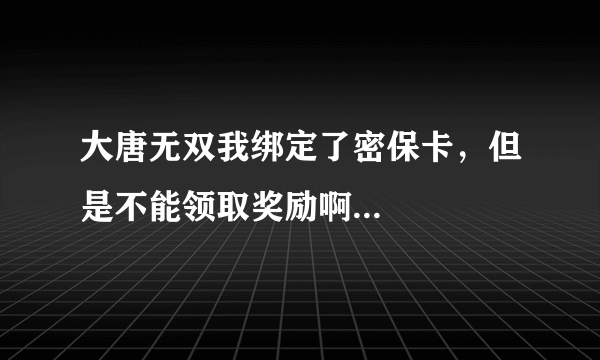 大唐无双我绑定了密保卡，但是不能领取奖励啊...